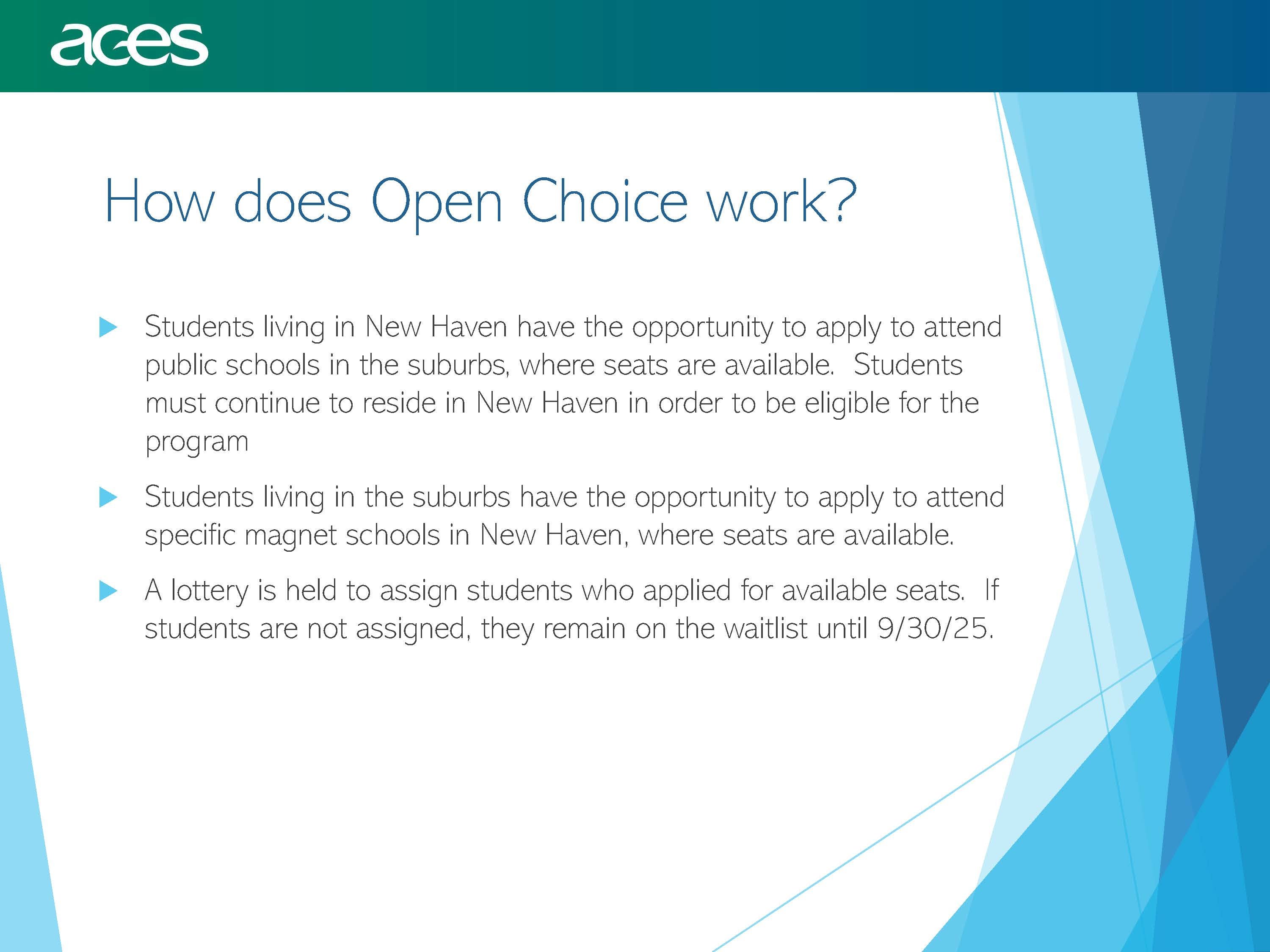 aces

How does Open Choice work?

Students living in New Haven have the opportunity to apply to attend public schools in the suburbs, where seats are available. Students must continue to reside in New Haven in order to be eligible for the program

Students living in the suburbs have the opportunity to apply to attend specific magnet schools in New Haven, where seats are available.

A lottery is held to assign students who applied for available seats. If students are not assigned, they remain on the waitlist until 9/30/25.